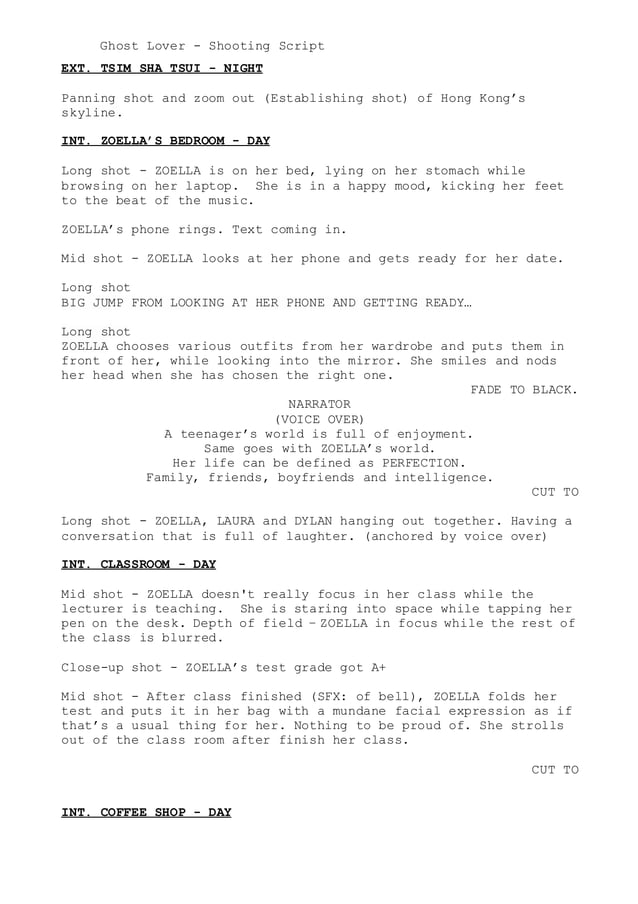 Ghost Lover - Shooting Script

EXT. TSIM SHA TSUI - NIGHT

Panning shot and zoom out (Establishing shot) of Hong Kong's skyline.

INT. ZOELLA'S BEDROOM - DAY

Long shot - ZOELLA is on her bed, lying on her stomach while browsing on her laptop. She is in a happy mood, kicking her feet to the beat of the music.

ZOELLA's phone rings. Text coming in.

Mid shot - ZOELLA looks at her phone and gets ready for her date.

Long shot
BIG JUMP FROM LOOKING AT HER PHONE AND GETTING READY…

Long shot
ZOELLA chooses various outfits from her wardrobe and puts them in front of her, while looking into the mirror. She smiles and nods her head when she has chosen the right one.

FADE TO BLACK.

NARRATOR
(VOICE OVER)
A teenager's world is full of enjoyment.
Same goes with ZOELLA's world.
Her life can be defined as PERFECTION.
Family, friends, boyfriends and intelligence.

CUT TO

Long shot - ZOELLA, LAURA and DYLAN hanging out together. Having a conversation that is full of laughter. (anchored by voice over)

INT. CLASSROOM - DAY

Mid shot - ZOELLA doesn't really focus in her class while the lecturer is teaching. She is staring into space while tapping her pen on the desk. Depth of field – ZOELLA in focus while the rest of the class is blurred.

Close-up shot - ZOELLA's test grade got A+

Mid shot - After class finished (SFX: of bell), ZOELLA folds her test and puts it in her bag with a mundane facial expression as if that's a usual thing for her. Nothing to be proud of. She strolls out of the class room after finish her class.

CUT TO

INT. COFFEE SHOP - DAY